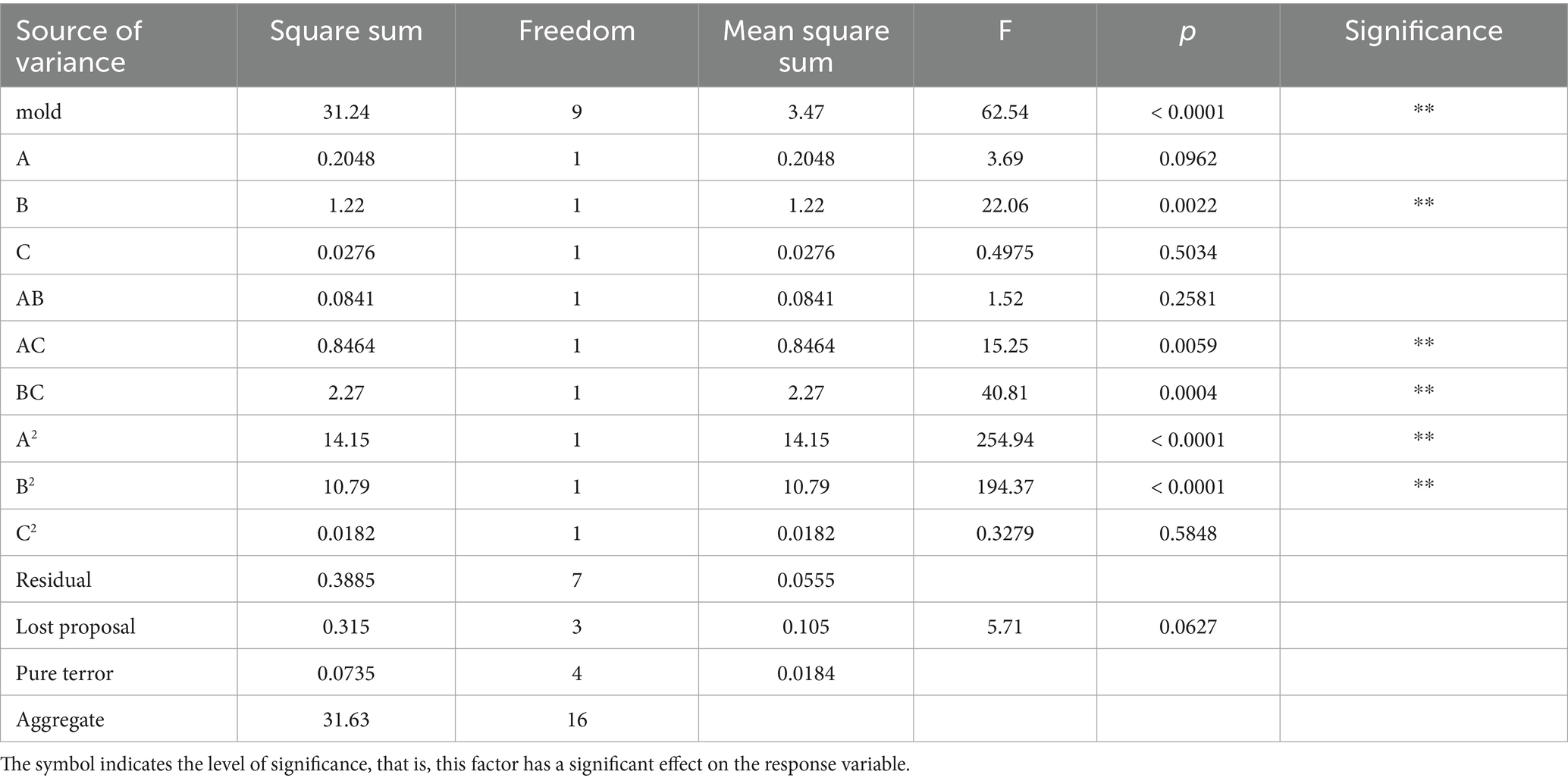 | Source of variance | Square sum | Freedom | Mean square sum | F | $p$ | Significance |
|---|---|---|---|---|---|---|
| mold | 31.24 | 9 | 3.47 | 62.54 | < 0.0001 | ** |
| A | 0.2048 | 1 | 0.2048 | 3.69 | 0.0962 | |
| B | 1.22 | 1 | 1.22 | 22.06 | 0.0022 | ** |
| C | 0.0276 | 1 | 0.0276 | 0.4975 | 0.5034 | |
| AB | 0.0841 | 1 | 0.0841 | 1.52 | 0.2581 | |
| AC | 0.8464 | 1 | 0.8464 | 15.25 | 0.0059 | ** |
| BC | 2.27 | 1 | 2.27 | 40.81 | 0.0004 | ** |
| $A^2$ | 14.15 | 1 | 14.15 | 254.94 | < 0.0001 | ** |
| $B^2$ | 10.79 | 1 | 10.79 | 194.37 | < 0.0001 | ** |
| $C^2$ | 0.0182 | 1 | 0.0182 | 0.3279 | 0.5848 | |
| Residual | 0.3885 | 7 | 0.0555 | | | |
| Lost proposal | 0.315 | 3 | 0.105 | 5.71 | 0.0627 | |
| Pure terror | 0.0735 | 4 | 0.0184 | | | |
| Aggregate | 31.63 | 16 | | | | |

The symbol indicates the level of significance, that is, this factor has a significant effect on the response variable.